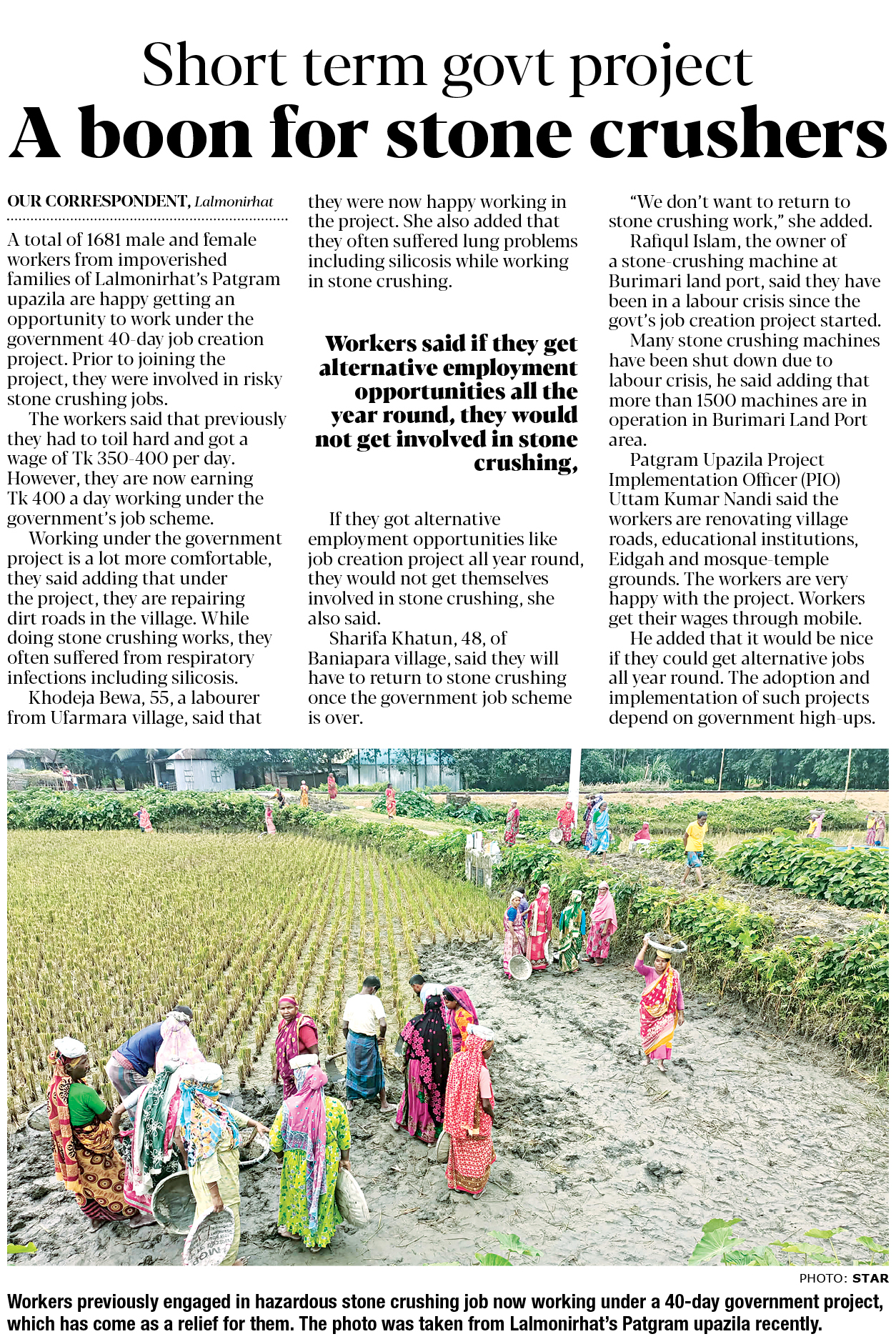 Short term govt project
A boon for stone crushers

OUR CORRESPONDENT, Lalmonirhat

A total of 1681 male and female workers from impoverished families of Lalmonirhat's Patgram upazila are happy getting an opportunity to work under the government 40-day job creation project. Prior to joining the project, they were involved in risky stone crushing jobs.

The workers said that previously they had to toil hard and got a wage of Tk 350-400 per day. However, they are now earning Tk 400 a day working under the government's job scheme.

Working under the government project is a lot more comfortable, they said adding that under the project, they are repairing dirt roads in the village. While doing stone crushing works, they often suffered from respiratory infections including silicosis.

Khodeja Bewa, 55, a labourer from Ufarmara village, said that they were now happy working in the project. She also added that they often suffered lung problems including silicosis while working in stone crushing.

Workers said if they get alternative employment opportunities all the year round, they would not get involved in stone crushing,

If they got alternative employment opportunities like job creation project all year round, they would not get themselves involved in stone crushing, she also said.

Sharifa Khatun, 48, of Baniapara village, said they will have to return to stone crushing once the government job scheme is over.

"We don't want to return to stone crushing work," she added.

Rafiqul Islam, the owner of a stone-crushing machine at Burimari land port, said they have been in a labour crisis since the govt's job creation project started.

Many stone crushing machines have been shut down due to labour crisis, he said adding that more than 1500 machines are in operation in Burimari Land Port area.

Patgram Upazila Project Implementation Officer (PIO) Uttam Kumar Nandi said the workers are renovating village roads, educational institutions, Eidgah and mosque-temple grounds. The workers are very happy with the project. Workers get their wages through mobile.

He added that it would be nice if they could get alternative jobs all year round. The adoption and implementation of such projects depend on government high-ups.

PHOTO: STAR

Workers previously engaged in hazardous stone crushing job now working under a 40-day government project, which has come as a relief for them. The photo was taken from Lalmonirhat's Patgram upazila recently.